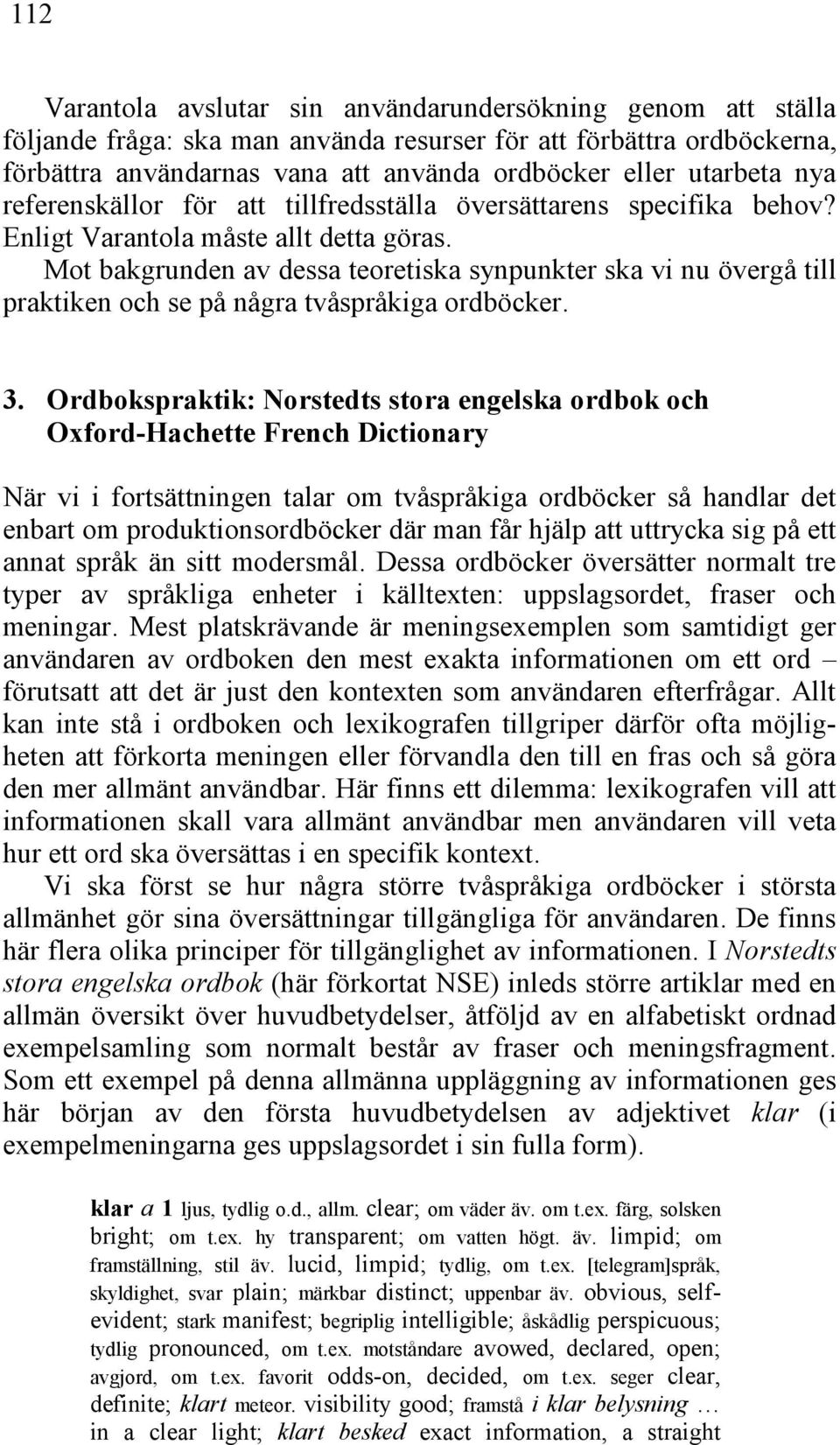 112

Varantola avslutar sin användarundersökning genom att ställa följande fråga: ska man använda resurser för att förbättra ordböckerna, förbättra användarnas vana att använda ordböcker eller utarbeta nya referenskällor för att tillfredsställa översättarens specifika behov? Enligt Varantola måste allt detta göras.

Mot bakgrunden av dessa teoretiska synpunkter ska vi nu övergå till praktiken och se på några tvåspråkiga ordböcker.

3. Ordbokspraktik: Norstedts stora engelska ordbok och Oxford-Hachette French Dictionary

När vi i fortsättningen talar om tvåspråkiga ordböcker så handlar det enbart om produktionsordböcker där man får hjälp att uttrycka sig på ett annat språk än sitt modersmål. Dessa ordböcker översätter normalt tre typer av språkliga enheter i källtexten: uppslagsordet, fraser och meningar. Mest platskrävande är meningsexemplen som samtidigt ger användaren av ordboken den mest exakta informationen om ett ord – förutsatt att det är just den kontexten som användaren efterfrågar. Allt kan inte stå i ordboken och lexikografen tillgriper därför ofta möjligheten att förkorta meningen eller förvandla den till en fras och så göra den mer allmänt användbar. Här finns ett dilemma: lexikografen vill att informationen skall vara allmänt användbar men användaren vill veta hur ett ord ska översättas i en specifik kontext.

Vi ska först se hur några större tvåspråkiga ordböcker i största allmänhet gör sina översättningar tillgängliga för användaren. De finns här flera olika principer för tillgänglighet av informationen. I Norstedts stora engelska ordbok (här förkortat NSE) inleds större artiklar med en allmän översikt över huvudbetydelser, åtföljd av en alfabetiskt ordnad exempelsamling som normalt består av fraser och meningsfragment. Som ett exempel på denna allmänna uppläggning av informationen ges här början av den första huvudbetydelsen av adjektivet klar (i exempelmeningarna ges uppslagsordet i sin fulla form).

klar a 1 ljus, tydlig o.d., allm. clear; om väder äv. om t.ex. färg, solsken bright; om t.ex. hy transparent; om vatten högt. äv. limpid; om framställning, stil äv. lucid, limpid; tydlig, om t.ex. [telegram]språk, skyldighet, svar plain; märkbar distinct; uppenbar äv. obvious, self-evident; stark manifest; begriplig intelligible; åskådlig perspicuous; tydlig pronounced, om t.ex. motståndare avowed, declared, open; avgjord, om t.ex. favorit odds-on, decided, om t.ex. seger clear, definite; klart meteor. visibility good; framstå i klar belysning … in a clear light; klart besked exact information, a straight